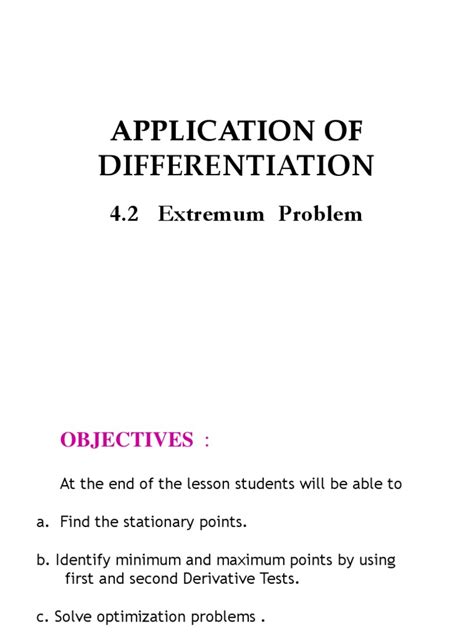 APPLICATION OF DIFFERENTIATION

4.2 Extremum Problem

OBJECTIVES :

At the end of the lesson students will be able to

a. Find the stationary points.

b. Identify minimum and maximum points by using first and second Derivative Tests.

c. Solve optimization problems .